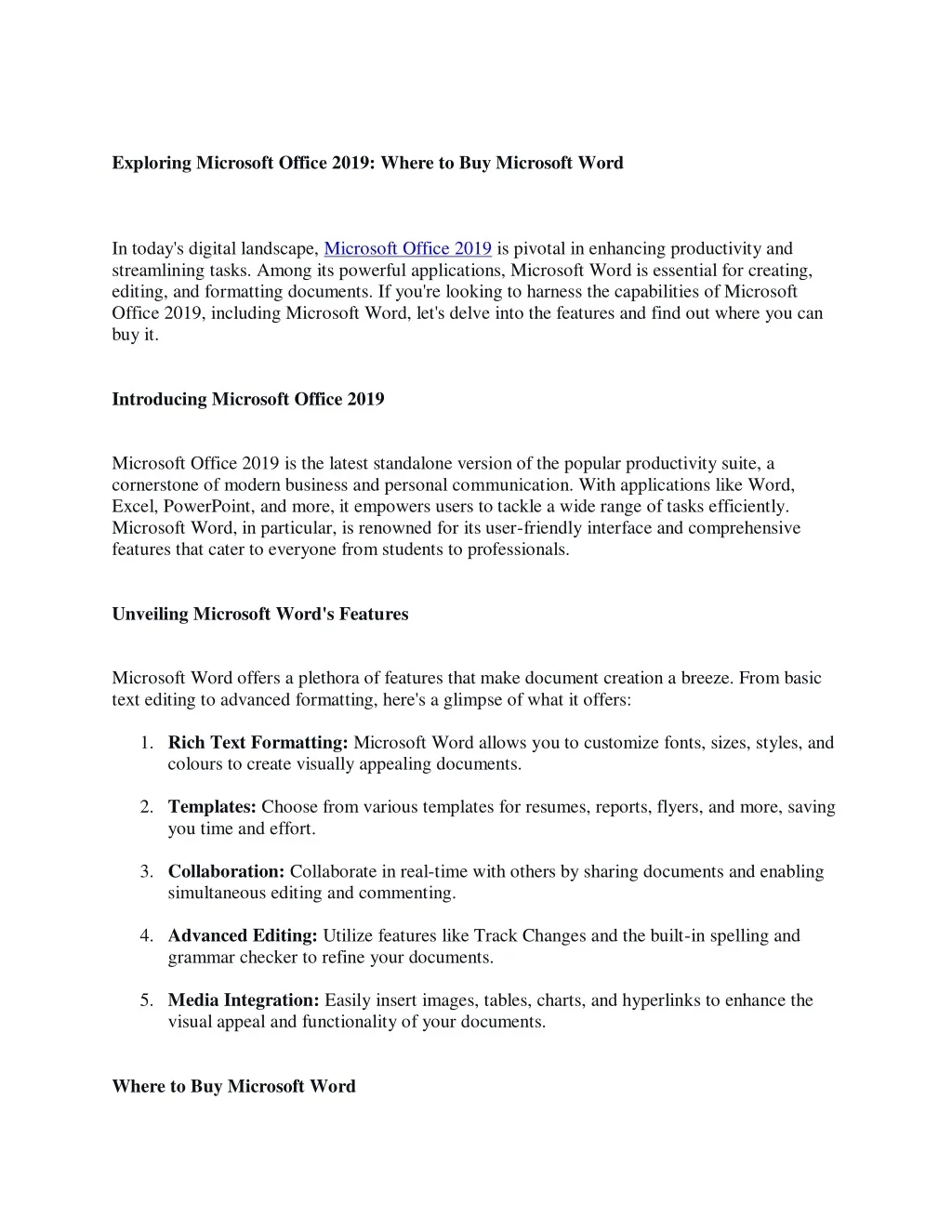 Exploring Microsoft Office 2019: Where to Buy Microsoft Word

In today's digital landscape, Microsoft Office 2019 is pivotal in enhancing productivity and streamlining tasks. Among its powerful applications, Microsoft Word is essential for creating, editing, and formatting documents. If you're looking to harness the capabilities of Microsoft Office 2019, including Microsoft Word, let's delve into the features and find out where you can buy it.

Introducing Microsoft Office 2019

Microsoft Office 2019 is the latest standalone version of the popular productivity suite, a cornerstone of modern business and personal communication. With applications like Word, Excel, PowerPoint, and more, it empowers users to tackle a wide range of tasks efficiently. Microsoft Word, in particular, is renowned for its user-friendly interface and comprehensive features that cater to everyone from students to professionals.

Unveiling Microsoft Word's Features

Microsoft Word offers a plethora of features that make document creation a breeze. From basic text editing to advanced formatting, here's a glimpse of what it offers:

1. Rich Text Formatting: Microsoft Word allows you to customize fonts, sizes, styles, and colours to create visually appealing documents.

2. Templates: Choose from various templates for resumes, reports, flyers, and more, saving you time and effort.

3. Collaboration: Collaborate in real-time with others by sharing documents and enabling simultaneous editing and commenting.

4. Advanced Editing: Utilize features like Track Changes and the built-in spelling and grammar checker to refine your documents.

5. Media Integration: Easily insert images, tables, charts, and hyperlinks to enhance the visual appeal and functionality of your documents.

Where to Buy Microsoft Word